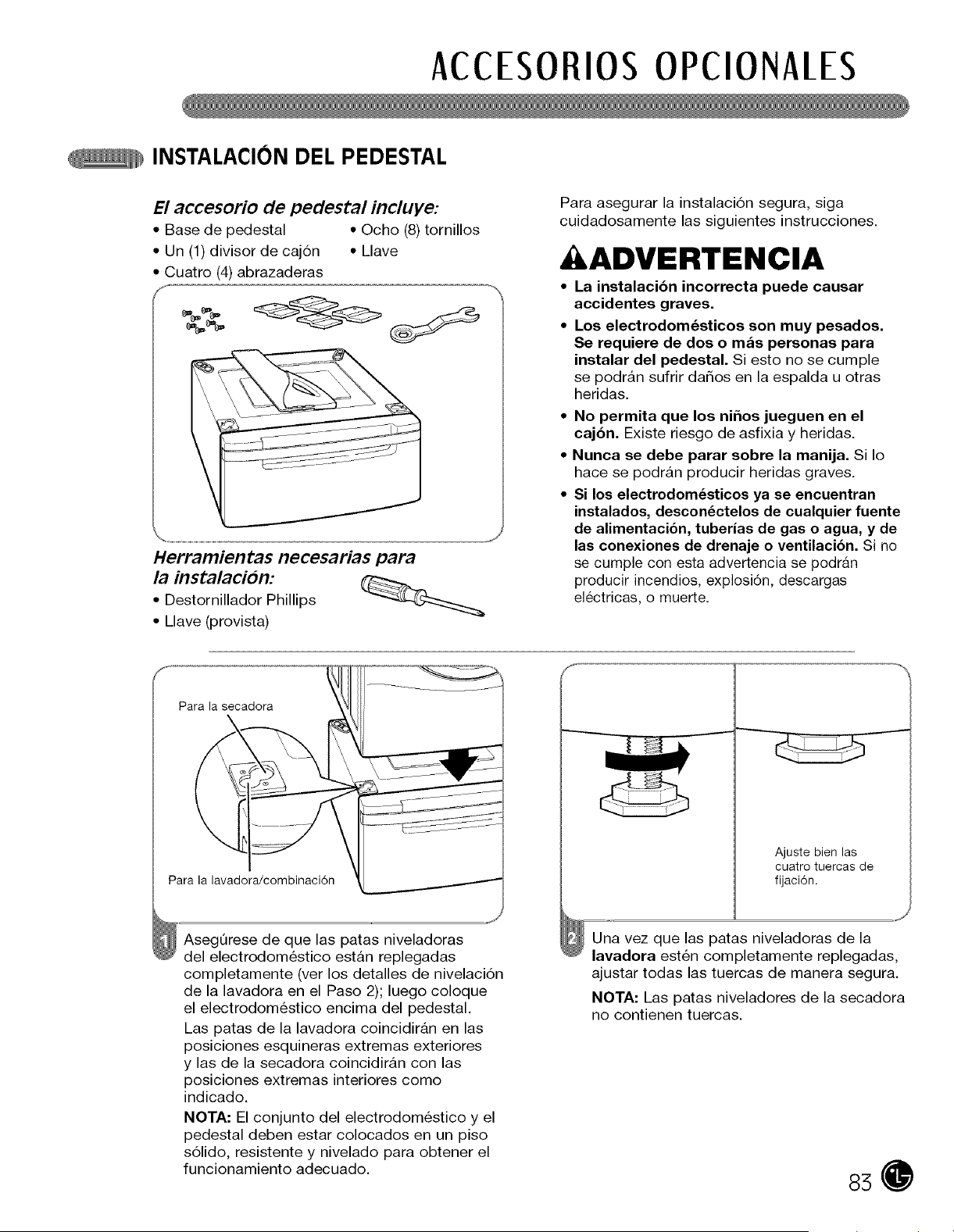 ACCESORIOS OPCIONALES

INSTALACIÓN DEL PEDESTAL

El accesorio de pedestal incluye:

• Base de pedestal
• Un (1) divisor de cajón
• Cuatro (4) abrazaderas
• Ocho (8) tornillos
• Llave

Herramientas necesarias para la instalación:

• Destornillador Phillips
• Llave (provista)

Para asegurar la instalación segura, siga cuidadosamente las siguientes instrucciones.

ADVERTENCIA

• La instalación incorrecta puede causar accidentes graves.
• Los electrodomésticos son muy pesados. Se requiere de dos o más personas para instalar del pedestal. Si esto no se cumple se podrán sufrir daños en la espalda u otras heridas.
• No permita que los niños jueguen en el cajón. Existe riesgo de asfixia y heridas.
• Nunca se debe parar sobre la manija. Si lo hace se podrán producir heridas graves.
• Si los electrodomésticos ya se encuentran instalados, desconéctelos de cualquier fuente de alimentación, tuberías de gas o agua, y de las conexiones de drenaje o ventilación. Si no se cumple con esta advertencia se podrán producir incendios, explosión, descargas eléctricas, o muerte.

Para la secadora

Para la lavadora/combinación

1 Asegúrese de que las patas niveladoras del electrodoméstico están replegadas completamente (ver los detalles de nivelación de la lavadora en el Paso 2); luego coloque el electrodoméstico encima del pedestal.

Las patas de la lavadora coincidirán en las posiciones esquineras extremas exteriores y las de la secadora coincidirán con las posiciones extremas interiores como indicado.

NOTA: El conjunto del electrodoméstico y el pedestal deben estar colocados en un piso sólido, resistente y nivelado para obtener el funcionamiento adecuado.

Ajuste bien las cuatro tuercas de fijación.

2 Una vez que las patas niveladoras de la lavadora estén completamente replegadas, ajustar todas las tuercas de manera segura.

NOTA: Las patas niveladores de la secadora no contienen tuercas.

83